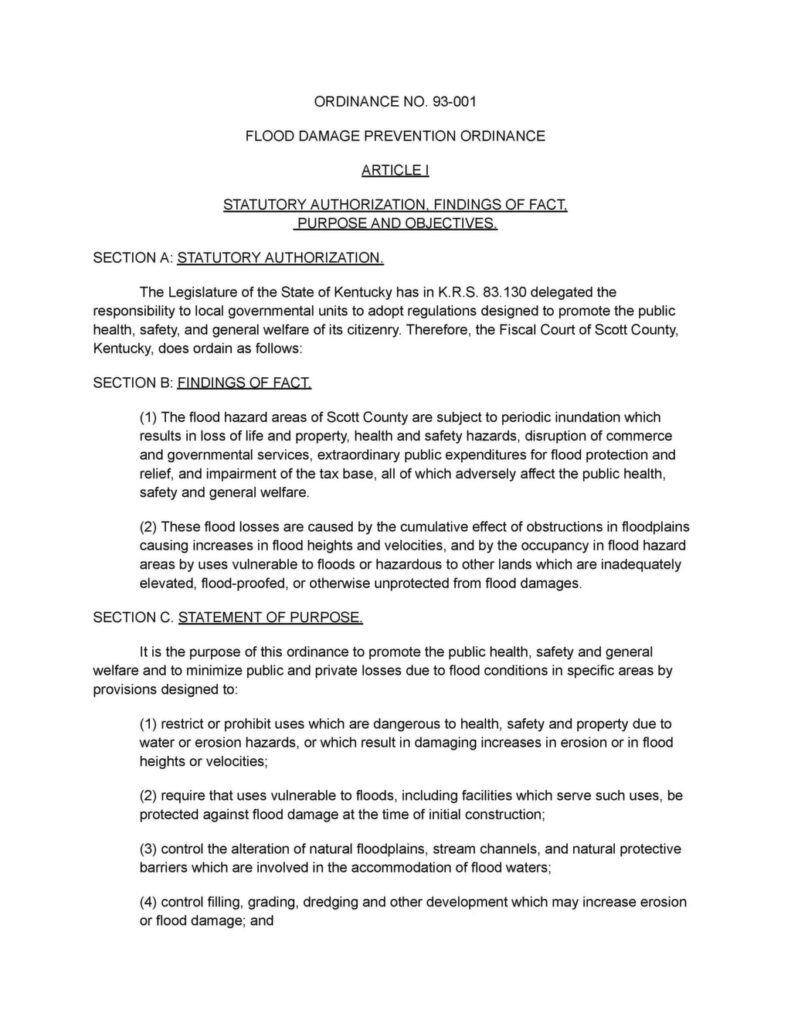 ORDINANCE NO. 93-001

FLOOD DAMAGE PREVENTION ORDINANCE

ARTICLE I

STATUTORY AUTHORIZATION, FINDINGS OF FACT, PURPOSE AND OBJECTIVES.

SECTION A: STATUTORY AUTHORIZATION.

The Legislature of the State of Kentucky has in K.R.S. 83.130 delegated the responsibility to local governmental units to adopt regulations designed to promote the public health, safety, and general welfare of its citizenry. Therefore, the Fiscal Court of Scott County, Kentucky, does ordain as follows:

SECTION B: FINDINGS OF FACT.

(1) The flood hazard areas of Scott County are subject to periodic inundation which results in loss of life and property, health and safety hazards, disruption of commerce and governmental services, extraordinary public expenditures for flood protection and relief, and impairment of the tax base, all of which adversely affect the public health, safety and general welfare.

(2) These flood losses are caused by the cumulative effect of obstructions in floodplains causing increases in flood heights and velocities, and by the occupancy in flood hazard areas by uses vulnerable to floods or hazardous to other lands which are inadequately elevated, flood-proofed, or otherwise unprotected from flood damages.

SECTION C. STATEMENT OF PURPOSE.

It is the purpose of this ordinance to promote the public health, safety and general welfare and to minimize public and private losses due to flood conditions in specific areas by provisions designed to:

(1) restrict or prohibit uses which are dangerous to health, safety and property due to water or erosion hazards, or which result in damaging increases in erosion or in flood heights or velocities;

(2) require that uses vulnerable to floods, including facilities which serve such uses, be protected against flood damage at the time of initial construction;

(3) control the alteration of natural floodplains, stream channels, and natural protective barriers which are involved in the accommodation of flood waters;

(4) control filling, grading, dredging and other development which may increase erosion or flood damage; and